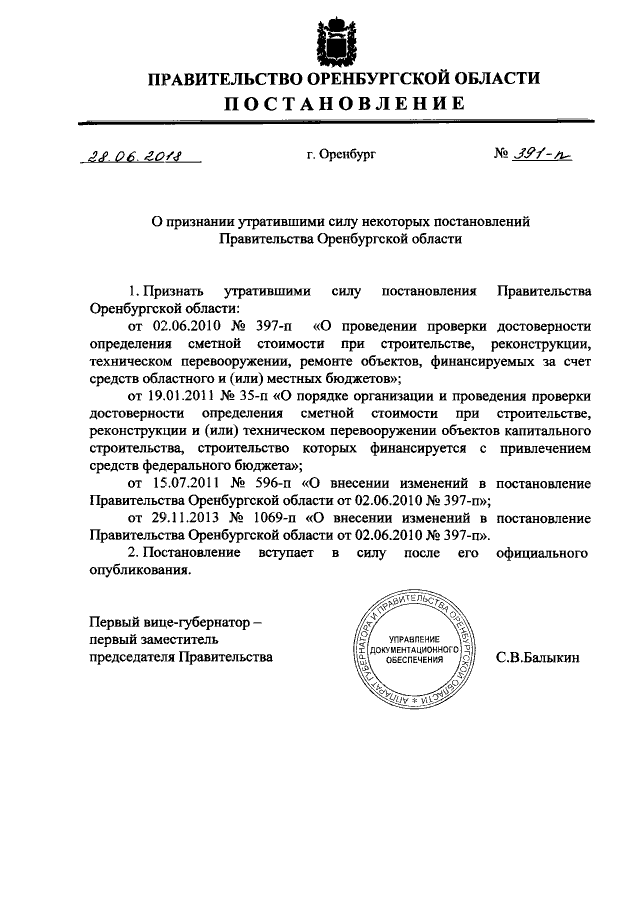 ПРАВИТЕЛЬСТВО ОРЕНБУРГСКОЙ ОБЛАСТИ
ПОСТАНОВЛЕНИЕ

28.06.2018 г. Оренбург № 391-п

О признании утратившими силу некоторых постановлений Правительства Оренбургской области

1. Признать утратившими силу постановления Правительства Оренбургской области:

от 02.06.2010 № 397-п «О проведении проверки достоверности определения сметной стоимости при строительстве, реконструкции, техническом перевооружении, ремонте объектов, финансируемых за счет средств областного и (или) местных бюджетов»;

от 19.01.2011 № 35-п «О порядке организации и проведения проверки достоверности определения сметной стоимости при строительстве, реконструкции и (или) техническом перевооружении объектов капитального строительства, строительство которых финансируется с привлечением средств федерального бюджета»;

от 15.07.2011 № 596-п «О внесении изменений в постановление Правительства Оренбургской области от 02.06.2010 № 397-п»;

от 29.11.2013 № 1069-п «О внесении изменений в постановление Правительства Оренбургской области от 02.06.2010 № 397-п».

2. Постановление вступает в силу после его официального опубликования.

Первый вице-губернатор – первый заместитель председателя Правительства

АППАРАТ ГУБЕРНАТОРА И ПРАВИТЕЛЬСТВА ОРЕНБУРГСКОЙ ОБЛАСТИ
УПРАВЛЕНИЕ ДОКУМЕНТАЦИОННОГО ОБЕСПЕЧЕНИЯ

С.В.Балыкин